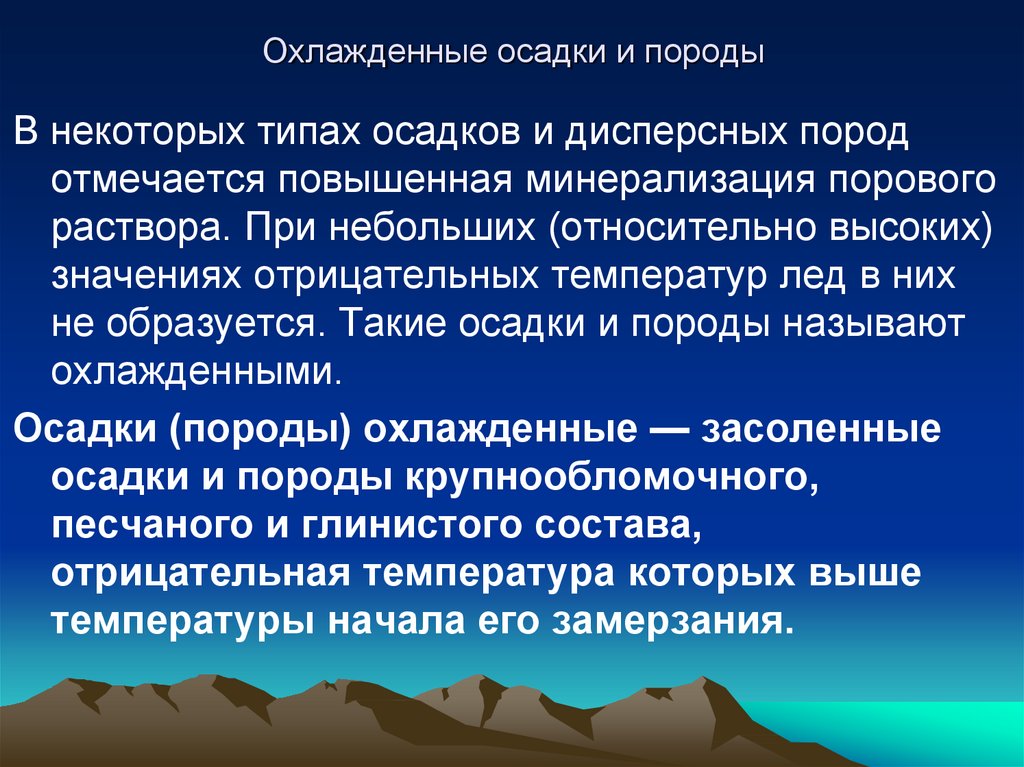 Охлажденные осадки и породы

В некоторых типах осадков и дисперсных пород отмечается повышенная минерализация порового раствора. При небольших (относительно высоких) значениях отрицательных температур лед в них не образуется. Такие осадки и породы называют охлажденными.

Осадки (породы) охлажденные — засоленные осадки и породы крупнообломочного, песчаного и глинистого состава, отрицательная температура которых выше температуры начала его замерзания.